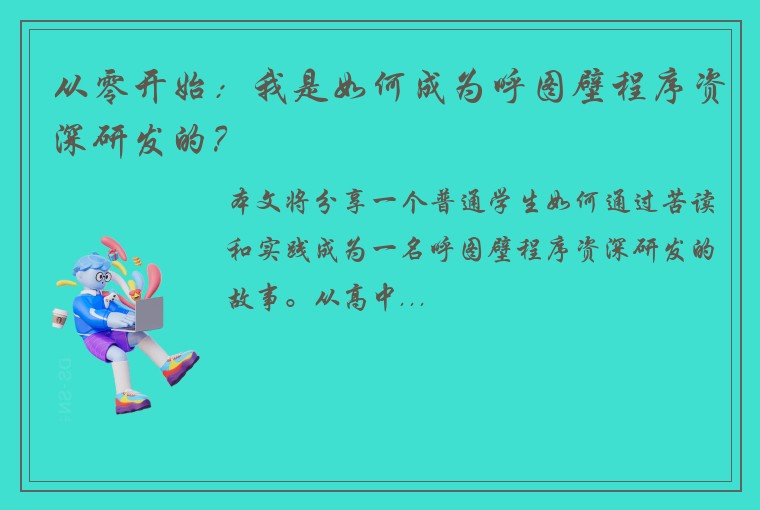 从零开始：我是如何成为呼图壁程序资深研发的？

本文将分享一个普通学生如何通过苦读和实践成为一名呼图壁程序资深研发的故事。从高中...